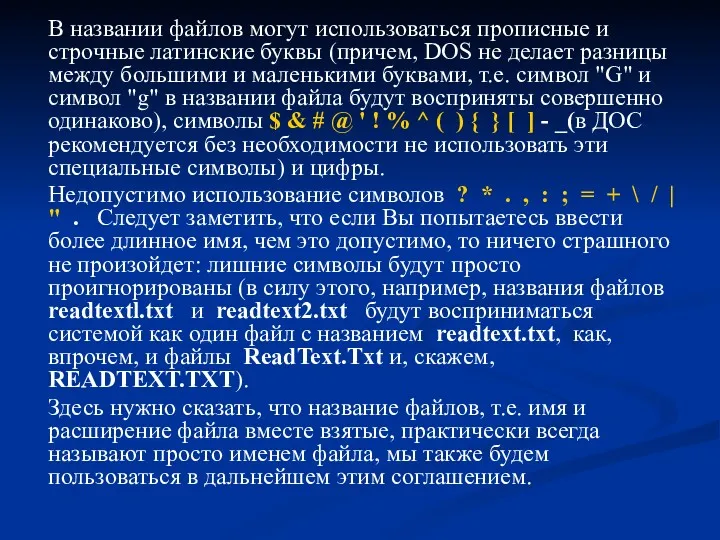 В названии файлов могут использоваться прописные и строчные латинские буквы (причем, DOS не делает разницы между большими и маленькими буквами, т.е. символ "G" и символ "g" в названии файла будут восприняты совершенно одинаково), символы $ & # @ ' ! % ^ ( ) { } [ ] - _(в ДОС рекомендуется без необходимости не использовать эти специальные символы) и цифры.

Недопустимо использование символов ? * . , : ; = + \ / | " . Следует заметить, что если Вы попытаетесь ввести более длинное имя, чем это допустимо, то ничего страшного не произойдет: лишние символы будут просто проигнорированы (в силу этого, например, названия файлов readtextl.txt и readtext2.txt будут восприниматься системой как один файл с названием readtext.txt, как, впрочем, и файлы ReadText.Txt и, скажем, READTEXT.TXT).

Здесь нужно сказать, что название файлов, т.е. имя и расширение файла вместе взятые, практически всегда называют просто именем файла, мы также будем пользоваться в дальнейшем этим соглашением.